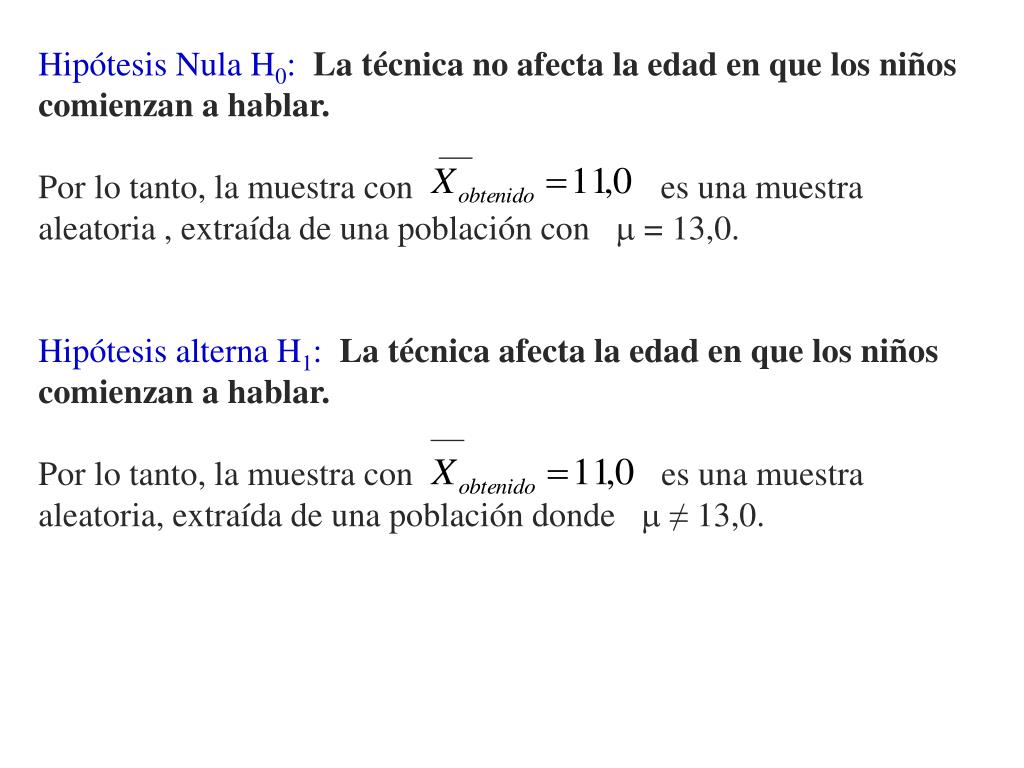 Hipótesis Nula $H_0$: La técnica no afecta la edad en que los niños comienzan a hablar.

Por lo tanto, la muestra con $\overline{X}_{obtenido} = 11,0$ es una muestra aleatoria , extraída de una población con $\mu = 13,0$.

Hipótesis alterna $H_1$: La técnica afecta la edad en que los niños comienzan a hablar.

Por lo tanto, la muestra con $\overline{X}_{obtenido} = 11,0$ es una muestra aleatoria, extraída de una población donde $\mu \neq 13,0$.